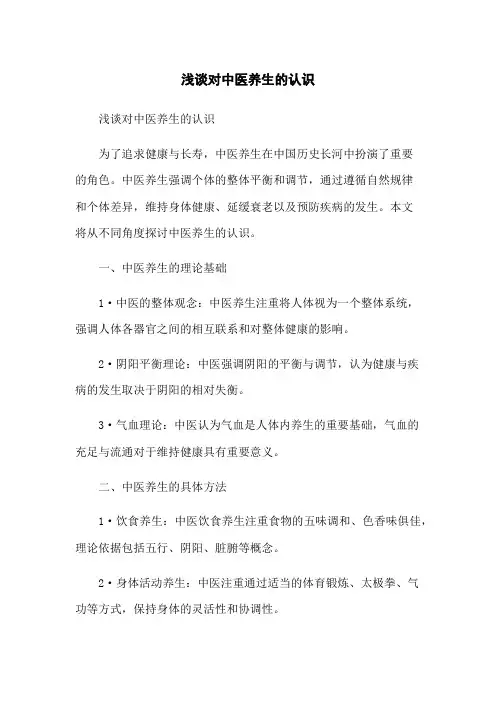 浅谈对中医养生的认识

浅谈对中医养生的认识

为了追求健康与长寿，中医养生在中国历史长河中扮演了重要的角色。中医养生强调个体的整体平衡和调节，通过遵循自然规律和个体差异，维持身体健康、延缓衰老以及预防疾病的发生。本文将从不同角度探讨中医养生的认识。

一、中医养生的理论基础

1·中医的整体观念：中医养生注重将人体视为一个整体系统，强调人体各器官之间的相互联系和对整体健康的影响。

2·阴阳平衡理论：中医强调阴阳的平衡与调节，认为健康与疾病的发生取决于阴阳的相对失衡。

3·气血理论：中医认为气血是人体内养生的重要基础，气血的充足与流通对于维持健康具有重要意义。

二、中医养生的具体方法

1·饮食养生：中医饮食养生注重食物的五味调和、色香味俱佳，理论依据包括五行、阴阳、脏腑等概念。

2·身体活动养生：中医注重通过适当的体育锻炼、太极拳、气功等方式，保持身体的灵活性和协调性。